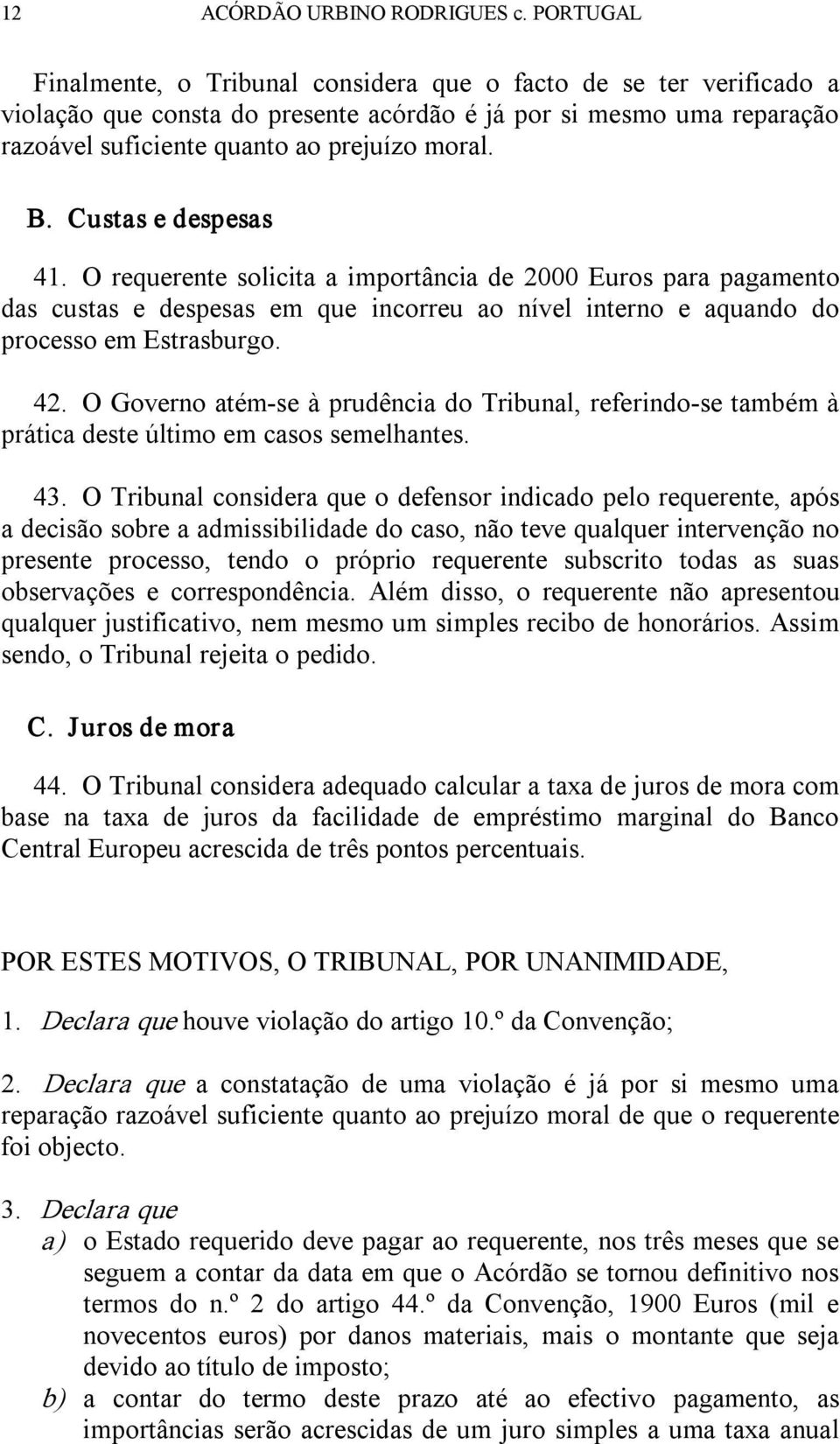 12 ACÓRDÃO URBINO RODRIGUES c. PORTUGAL

Finalmente, o Tribunal considera que o facto de se ter verificado a violação que consta do presente acórdão é já por si mesmo uma reparação razoável suficiente quanto ao prejuízo moral.

B. Custas e despesas

41. O requerente solicita a importância de 2000 Euros para pagamento das custas e despesas em que incorreu ao nível interno e aquando do processo em Estrasburgo.

42. O Governo atém-se à prudência do Tribunal, referindo-se também à prática deste último em casos semelhantes.

43. O Tribunal considera que o defensor indicado pelo requerente, após a decisão sobre a admissibilidade do caso, não teve qualquer intervenção no presente processo, tendo o próprio requerente subscrito todas as suas observações e correspondência. Além disso, o requerente não apresentou qualquer justificativo, nem mesmo um simples recibo de honorários. Assim sendo, o Tribunal rejeita o pedido.

C. Juros de mora

44. O Tribunal considera adequado calcular a taxa de juros de mora com base na taxa de juros da facilidade de empréstimo marginal do Banco Central Europeu acrescida de três pontos percentuais.

POR ESTES MOTIVOS, O TRIBUNAL, POR UNANIMIDADE,

1. Declara que houve violação do artigo 10.º da Convenção;

2. Declara que a constatação de uma violação é já por si mesmo uma reparação razoável suficiente quanto ao prejuízo moral de que o requerente foi objecto.

3. Declara que
a) o Estado requerido deve pagar ao requerente, nos três meses que se seguem a contar da data em que o Acórdão se tornou definitivo nos termos do n.º 2 do artigo 44.º da Convenção, 1900 Euros (mil e novecentos euros) por danos materiais, mais o montante que seja devido ao título de imposto;
b) a contar do termo deste prazo até ao efectivo pagamento, as importâncias serão acrescidas de um juro simples a uma taxa anual